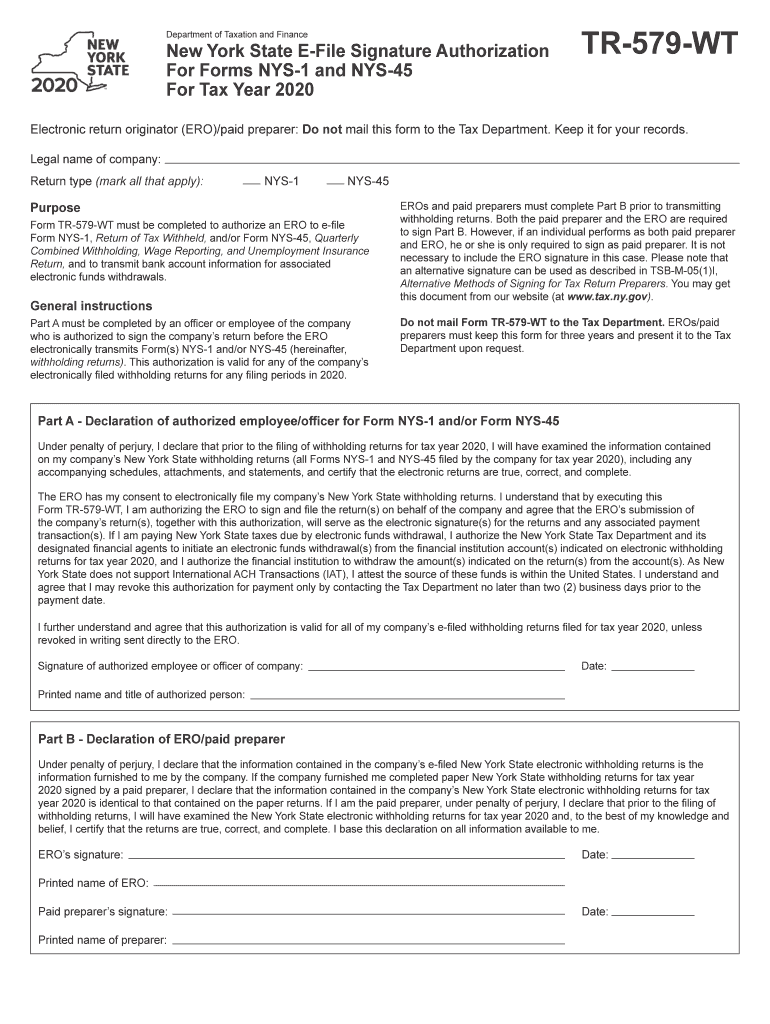 NEW YORK STATE
2020

Department of Taxation and Finance
New York State E-File Signature Authorization For Forms NYS-1 and NYS-45 For Tax Year 2020

TR-579-WT

Electronic return originator (ERO)/paid preparer: Do not mail this form to the Tax Department. Keep it for your records.

Legal name of company:

Return type (mark all that apply): NYS-1 NYS-45

Purpose

Form TR-579-WT must be completed to authorize an ERO to e-file Form NYS-1, Return of Tax Withheld, and/or Form NYS-45, Quarterly Combined Withholding, Wage Reporting, and Unemployment Insurance Return, and to transmit bank account information for associated electronic funds withdrawals.

General instructions

Part A must be completed by an officer or employee of the company who is authorized to sign the company's return before the ERO electronically transmits Form(s) NYS-1 and/or NYS-45 (hereinafter, withholding returns). This authorization is valid for any of the company's electronically filed withholding returns for any filing periods in 2020.

EROs and paid preparers must complete Part B prior to transmitting withholding returns. Both the paid preparer and the ERO are required to sign Part B. However, if an individual performs as both paid preparer and ERO, he or she is only required to sign as paid preparer. It is not necessary to include the ERO signature in this case. Please note that an alternative signature can be used as described in TSB-M-05(1)I, Alternative Methods of Signing for Tax Return Preparers. You may get this document from our website (at www.tax.ny.gov).

Do not mail Form TR-579-WT to the Tax Department. EROs/paid preparers must keep this form for three years and present it to the Tax Department upon request.

Part A - Declaration of authorized employee/officer for Form NYS-1 and/or Form NYS-45

Under penalty of perjury, I declare that prior to the filing of withholding returns for tax year 2020, I will have examined the information contained on my company's New York State withholding returns (all Forms NYS-1 and NYS-45 filed by the company for tax year 2020), including any accompanying schedules, attachments, and statements, and certify that the electronic returns are true, correct, and complete.

The ERO has my consent to electronically file my company's New York State withholding returns. I understand that by executing this Form TR-579-WT, I am authorizing the ERO to sign and file the return(s) on behalf of the company and agree that the ERO's submission of the company's return(s), together with this authorization, will serve as the electronic signature(s) for the returns and any associated payment transaction(s). If I am paying New York State taxes due by electronic funds withdrawal, I authorize the New York State Tax Department and its designated financial agents to initiate an electronic funds withdrawal(s) from the financial institution account(s) indicated on electronic withholding returns for tax year 2020, and I authorize the financial institution to withdraw the amount(s) indicated on the return(s) from the account(s). As New York State does not support International ACH Transactions (IAT), I attest the source of these funds is within the United States. I understand and agree that I may revoke this authorization for payment only by contacting the Tax Department no later than two (2) business days prior to the payment date.

I further understand and agree that this authorization is valid for all of my company's e-filed withholding returns filed for tax year 2020, unless revoked in writing sent directly to the ERO.

Signature of authorized employee or officer of company: Date:

Printed name and title of authorized person:

Part B - Declaration of ERO/paid preparer

Under penalty of perjury, I declare that the information contained in the company's e-filed New York State electronic withholding returns is the information furnished to me by the company. If the company furnished me completed paper New York State withholding returns for tax year 2020 signed by a paid preparer, I declare that the information contained in the company's New York State electronic withholding returns for tax year 2020 is identical to that contained on the paper returns. If I am the paid preparer, under penalty of perjury, I declare that prior to the filing of withholding returns, I will have examined the New York State electronic withholding returns for tax year 2020 and, to the best of my knowledge and belief, I certify that the returns are true, correct, and complete. I base this declaration on all information available to me.

ERO's signature: Date:

Printed name of ERO:

Paid preparer's signature: Date:

Printed name of preparer: